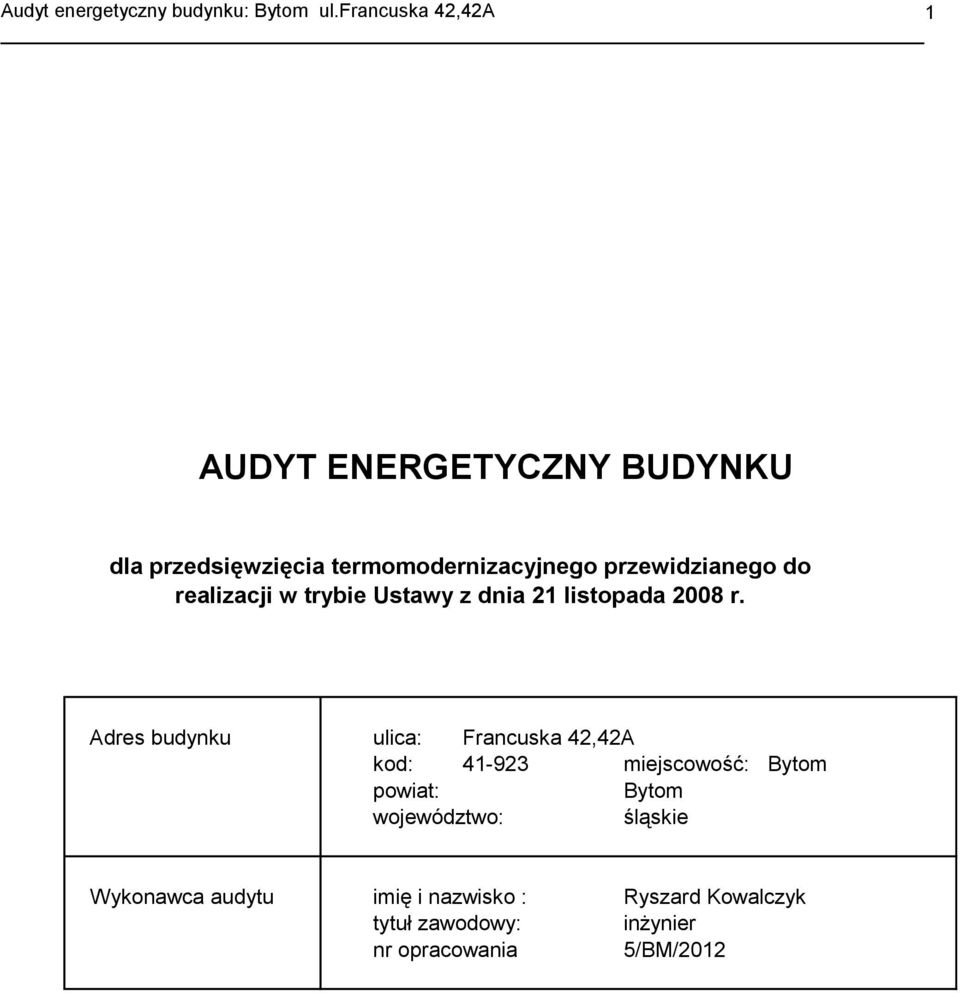 Audyt energetyczny budynku: Bytom ul.Francuska 42,42A

1

AUDYT ENERGETYCZNY BUDYNKU

dla przedsięwzięcia termomodernizacyjnego przewidzianego do realizacji w trybie Ustawy z dnia 21 listopada 2008 r.

| Adres budynku | ulica: Francuska 42,42A<br>kod: 41-923 miejscowość: Bytom<br>powiat: Bytom<br>województwo: śląskie |
|---|---|
| Wykonawca audytu | imię i nazwisko : Ryszard Kowalczyk<br>tytuł zawodowy: inżynier<br>nr opracowania 5/BM/2012 |